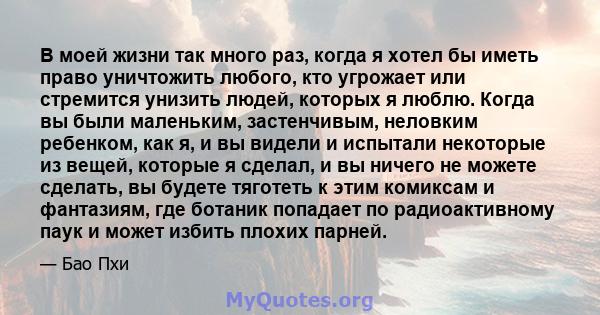 В моей жизни так много раз, когда я хотел бы иметь право уничтожить любого, кто угрожает или стремится унизить людей, которых я люблю. Когда вы были маленьким, застенчивым, неловким ребенком, как я, и вы видели и испытали некоторые из вещей, которые я сделал, и вы ничего не можете сделать, вы будете тяготеть к этим комиксам и фантазиям, где ботаник попадает по радиоактивному паук и может избить плохих парней.

— Бао Пхи

MyQuotes.org